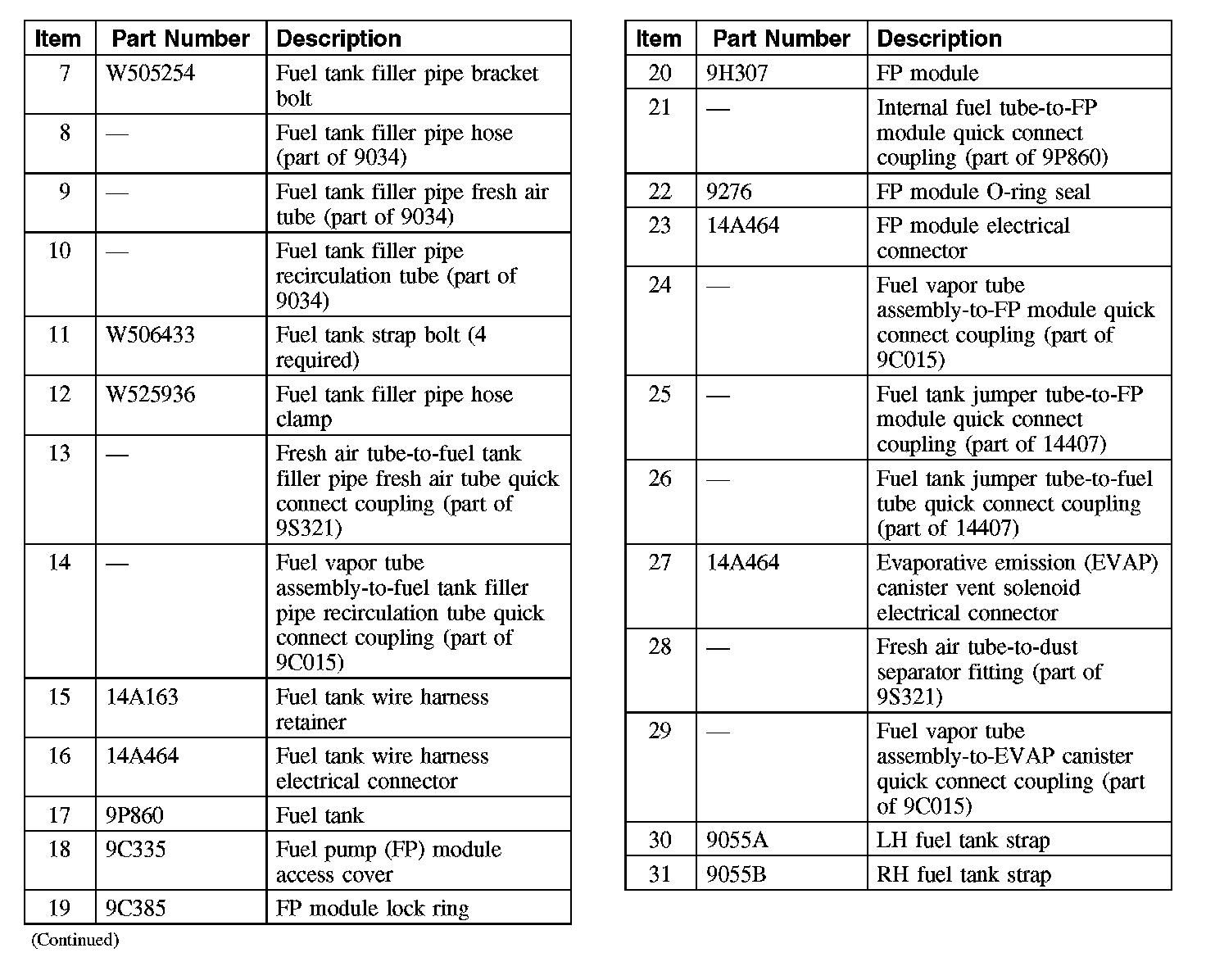 | Item | Part Number | Description |
|---|---|---|
| 7 | W505254 | Fuel tank filler pipe bracket bolt |
| 8 | — | Fuel tank filler pipe hose (part of 9034) |
| 9 | — | Fuel tank filler pipe fresh air tube (part of 9034) |
| 10 | — | Fuel tank filler pipe recirculation tube (part of 9034) |
| 11 | W506433 | Fuel tank strap bolt (4 required) |
| 12 | W525936 | Fuel tank filler pipe hose clamp |
| 13 | — | Fresh air tube-to-fuel tank filler pipe fresh air tube quick connect coupling (part of 9S321) |
| 14 | — | Fuel vapor tube assembly-to-fuel tank filler pipe recirculation tube quick connect coupling (part of 9C015) |
| 15 | 14A163 | Fuel tank wire harness retainer |
| 16 | 14A464 | Fuel tank wire harness electrical connector |
| 17 | 9P860 | Fuel tank |
| 18 | 9C335 | Fuel pump (FP) module access cover |
| 19 | 9C385 | FP module lock ring |

(Continued)

| Item | Part Number | Description |
|---|---|---|
| 20 | 9H307 | FP module |
| 21 | — | Internal fuel tube-to-FP module quick connect coupling (part of 9P860) |
| 22 | 9276 | FP module O-ring seal |
| 23 | 14A464 | FP module electrical connector |
| 24 | — | Fuel vapor tube assembly-to-FP module quick connect coupling (part of 9C015) |
| 25 | — | Fuel tank jumper tube-to-FP module quick connect coupling (part of 14407) |
| 26 | — | Fuel tank jumper tube-to-fuel tube quick connect coupling (part of 14407) |
| 27 | 14A464 | Evaporative emission (EVAP) canister vent solenoid electrical connector |
| 28 | — | Fresh air tube-to-dust separator fitting (part of 9S321) |
| 29 | — | Fuel vapor tube assembly-to-EVAP canister quick connect coupling (part of 9C015) |
| 30 | 9055A | LH fuel tank strap |
| 31 | 9055B | RH fuel tank strap |